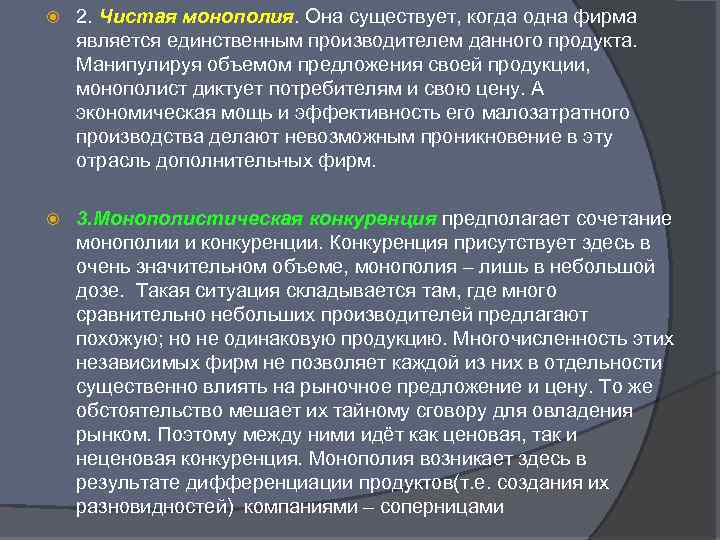 2. Чистая монополия. Она существует, когда одна фирма является единственным производителем данного продукта. Манипулируя объемом предложения своей продукции, монополист диктует потребителям и свою цену. А экономическая мощь и эффективность его малозатратного производства делают невозможным проникновение в эту отрасль дополнительных фирм.

3.Монополистическая конкуренция предполагает сочетание монополии и конкуренции. Конкуренция присутствует здесь в очень значительном объеме, монополия – лишь в небольшой дозе. Такая ситуация складывается там, где много сравнительно небольших производителей предлагают похожую; но не одинаковую продукцию. Многочисленность этих независимых фирм не позволяет каждой из них в отдельности существенно влиять на рыночное предложение и цену. То же обстоятельство мешает их тайному сговору для овладения рынком. Поэтому между ними идёт как ценовая, так и неценовая конкуренция. Монополия возникает здесь в результате дифференциации продуктов(т.е. создания их разновидностей) компаниями – соперницами